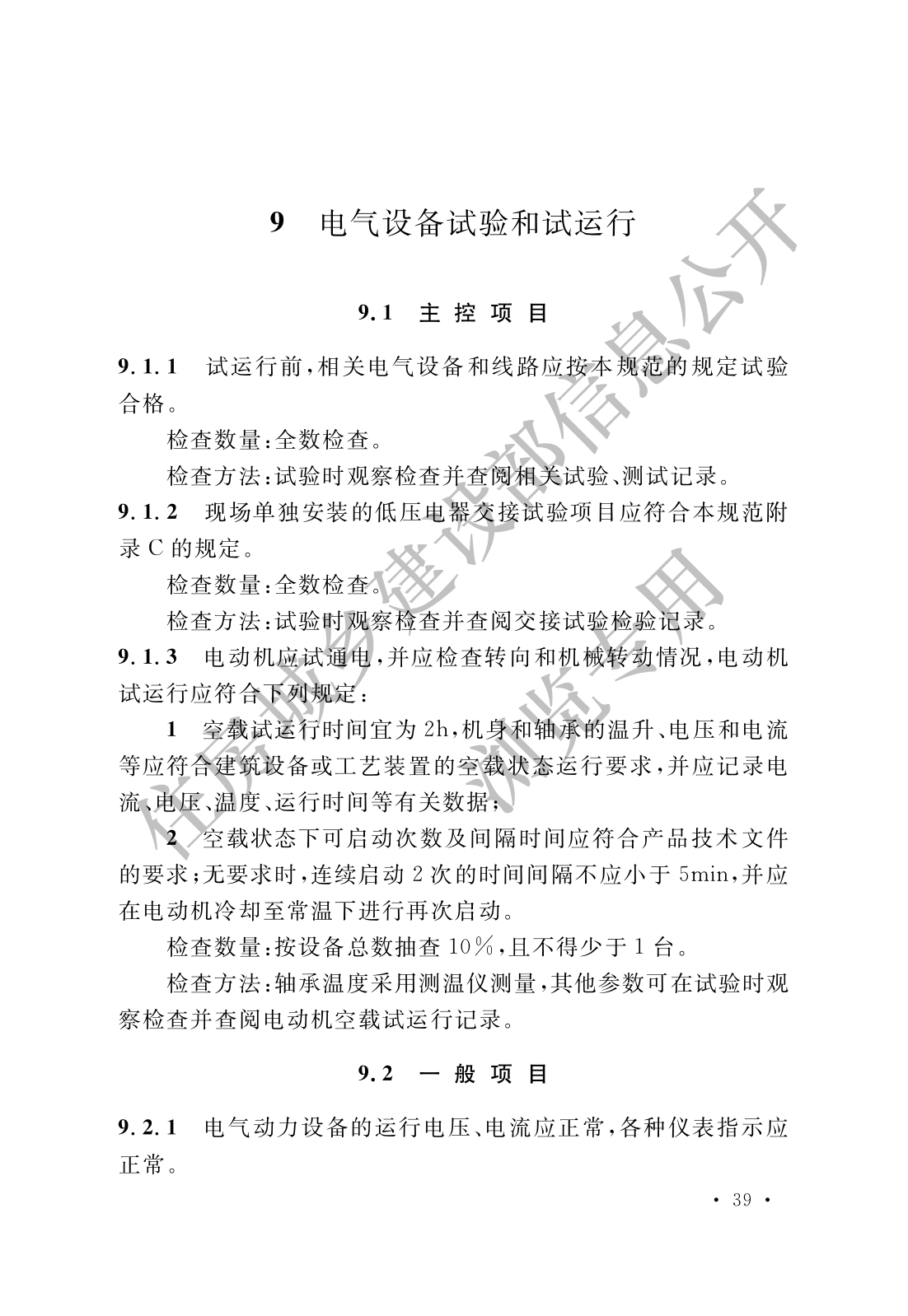 9 电气设备试验和试运行

9.1 主控项目

9.1.1 试运行前，相关电气设备和线路应按本规范的规定试验合格。

检查数量：全数检查。

检查方法：试验时观察检查并查阅相关试验、测试记录。

9.1.2 现场单独安装的低压电器交接试验项目应符合本规范附录C的规定。

检查数量：全数检查。

检查方法：试验时观察检查并查阅交接试验检验记录。

9.1.3 电动机应试通电，并应检查转向和机械转动情况，电动机试运行应符合下列规定：

1 空载试运行时间宜为2h，机身和轴承的温升、电压和电流等应符合建筑设备或工艺装置的空载状态运行要求，并应记录电流、电压、温度、运行时间等有关数据；

2 空载状态下可启动次数及间隔时间应符合产品技术文件的要求；无要求时，连续启动2次的时间间隔不应小于5min，并应在电动机冷却至常温下进行再次启动。

检查数量：按设备总数抽查10%，且不得少于1台。

检查方法：轴承温度采用测温仪测量，其他参数可在试验时观察检查并查阅电动机空载试运行记录。

9.2 一般项目

9.2.1 电气动力设备的运行电压、电流应正常，各种仪表指示应正常。

• 39 •

住房城乡建设部信息公开
浏览专用